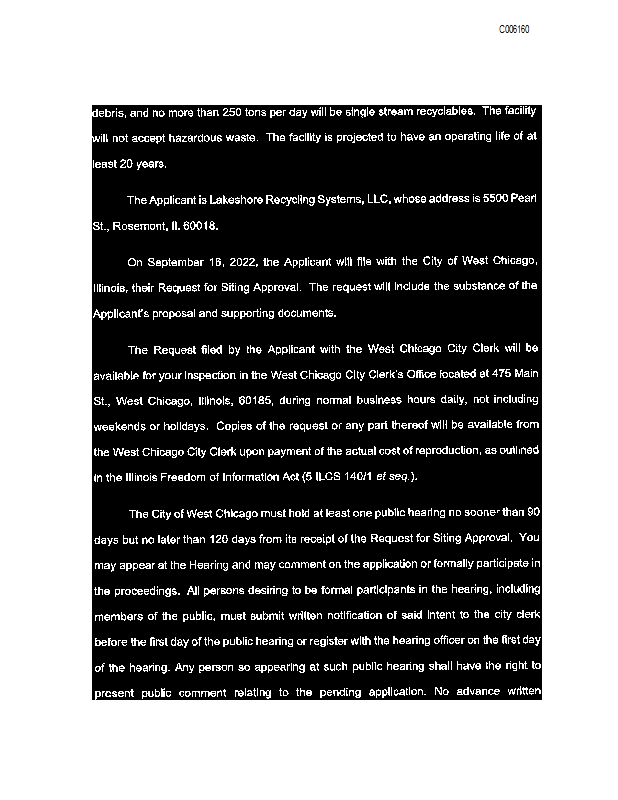 C006160

debris, and no more than 250 tons per day will be single stream recyclables. The facility will not accept hazardous waste. The facility is projected to have an operating life of at least 20 years.

The Applicant is Lakeshore Recycling Systems, LLC, whose address is 5500 Pearl St., Rosemont, Il. 60018.

On September 16, 2022, the Applicant will file with the City of West Chicago, Illinois, their Request for Siting Approval. The request will include the substance of the Applicant's proposal and supporting documents.

The Request filed by the Applicant with the West Chicago City Clerk will be available for your inspection in the West Chicago City Clerk's Office located at 475 Main St., West Chicago, Illinois, 60185, during normal business hours daily, not including weekends or holidays. Copies of the request or any part thereof will be available from the West Chicago City Clerk upon payment of the actual cost of reproduction, as outlined in the Illinois Freedom of Information Act (5 ILCS 140/1 et seq.).

The City of West Chicago must hold at least one public hearing no sooner than 90 days but no later than 120 days from its receipt of the Request for Siting Approval. You may appear at the Hearing and may comment on the application or formally participate in the proceedings. All persons desiring to be formal participants in the hearing, including members of the public, must submit written notification of said intent to the city clerk before the first day of the public hearing or register with the hearing officer on the first day of the hearing. Any person so appearing at such public hearing shall have the right to present public comment relating to the pending application. No advance written